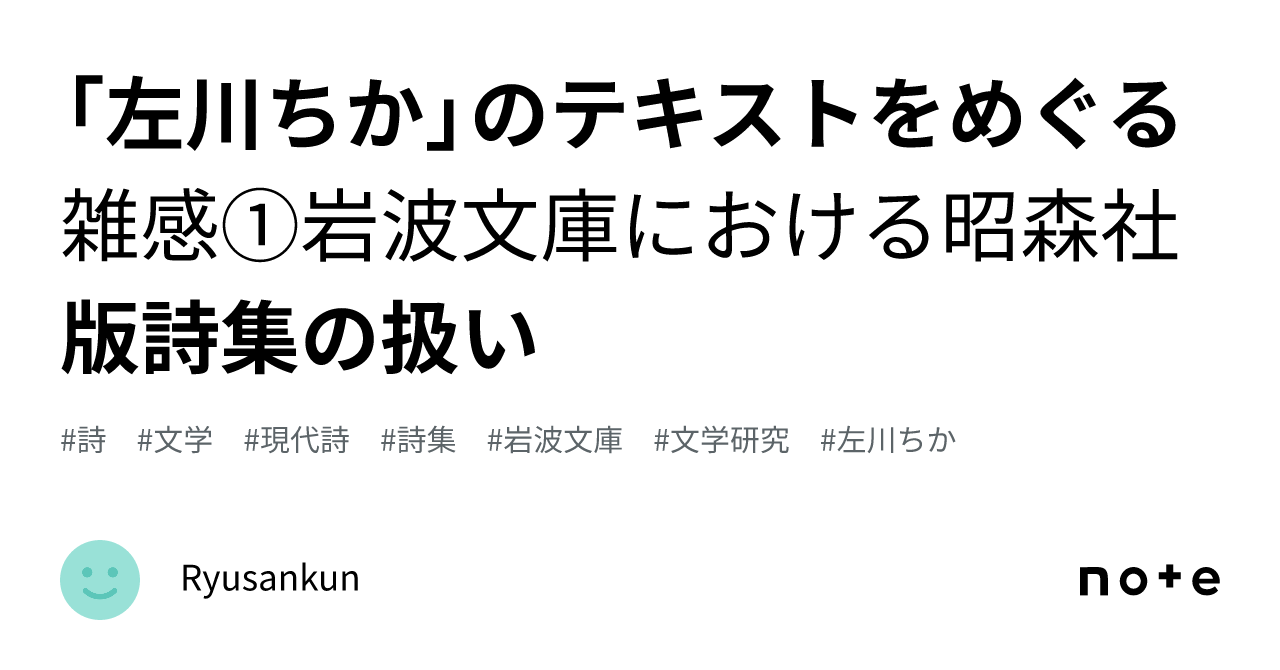 「左川ちか」のテキストをめぐる雑感①岩波文庫における昭森社版詩集の扱い

#詩 #文学 #現代詩 #詩集 #岩波文庫 #文学研究 #左川ちか

Ryusankun

note